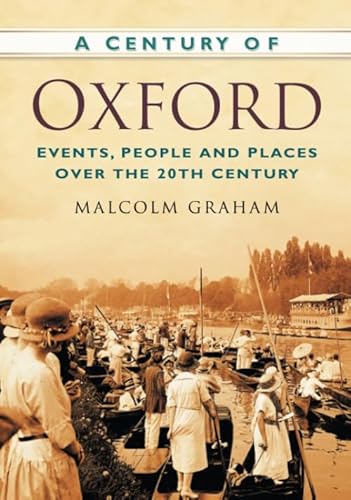 A CENTURY OF

OXFORD

EVENTS, PEOPLE AND PLACES OVER THE 20TH CENTURY

MALCOLM GRAHAM